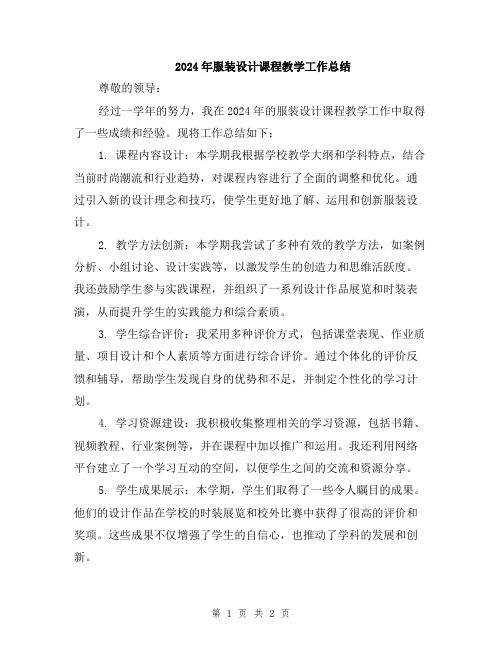 2024年服装设计课程教学工作总结

尊敬的领导：

经过一学年的努力，我在2024年的服装设计课程教学工作中取得了一些成绩和经验。现将工作总结如下：

1. 课程内容设计：本学期我根据学校教学大纲和学科特点，结合当前时尚潮流和行业趋势，对课程内容进行了全面的调整和优化。通过引入新的设计理念和技巧，使学生更好地了解、运用和创新服装设计。

2. 教学方法创新：本学期我尝试了多种有效的教学方法，如案例分析、小组讨论、设计实践等，以激发学生的创造力和思维活跃度。我还鼓励学生参与实践课程，并组织了一系列设计作品展览和时装表演，从而提升学生的实践能力和综合素质。

3. 学生综合评价：我采用多种评价方式，包括课堂表现、作业质量、项目设计和个人素质等方面进行综合评价。通过个体化的评价反馈和辅导，帮助学生发现自身的优势和不足，并制定个性化的学习计划。

4. 学习资源建设：我积极收集整理相关的学习资源，包括书籍、视频教程、行业案例等，并在课程中加以推广和运用。我还利用网络平台建立了一个学习互动的空间，以便学生之间的交流和资源分享。

5. 学生成果展示：本学期，学生们取得了一些令人瞩目的成果。他们的设计作品在学校的时装展览和校外比赛中获得了很高的评价和奖项。这些成果不仅增强了学生的自信心，也推动了学科的发展和创新。

第 1 页 共 2 页